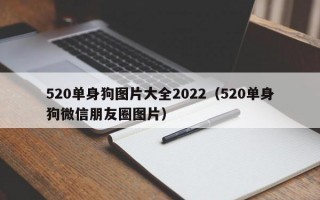 520单身狗图片大全2022（520单身狗微信朋友圈图片）